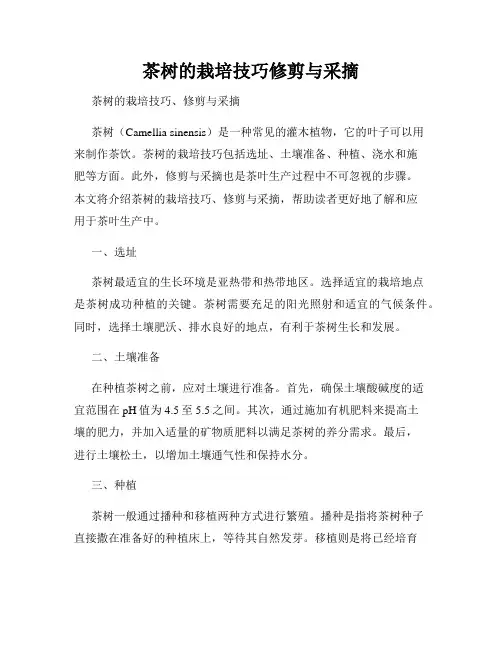 茶树的栽培技巧修剪与采摘

茶树的栽培技巧、修剪与采摘

茶树（Camellia sinensis）是一种常见的灌木植物，它的叶子可以用来制作茶饮。茶树的栽培技巧包括选址、土壤准备、种植、浇水和施肥等方面。此外，修剪与采摘也是茶叶生产过程中不可忽视的步骤。本文将介绍茶树的栽培技巧、修剪与采摘，帮助读者更好地了解和应用于茶叶生产中。

一、选址

茶树最适宜的生长环境是亚热带和热带地区。选择适宜的栽培地点是茶树成功种植的关键。茶树需要充足的阳光照射和适宜的气候条件。同时，选择土壤肥沃、排水良好的地点，有利于茶树生长和发展。

二、土壤准备

在种植茶树之前，应对土壤进行准备。首先，确保土壤酸碱度的适宜范围在 pH 值为 4.5 至 5.5 之间。其次，通过施加有机肥料来提高土壤的肥力，并加入适量的矿物质肥料以满足茶树的养分需求。最后，进行土壤松土，以增加土壤通气性和保持水分。

三、种植

茶树一般通过播种和移植两种方式进行繁殖。播种是指将茶树种子直接撒在准备好的种植床上，等待其自然发芽。移植则是将已经培育